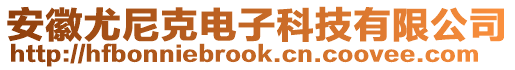 安徽尤尼克电子科技有限公司
http://hfbonniebrook.cn.coovee.com